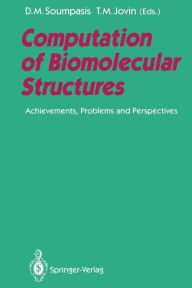 D.M. Soumpasis T.M. Jovin (Eds.)

Computation of Biomolecular Structures

Achievements, Problems and Perspectives

Springer-Verlag